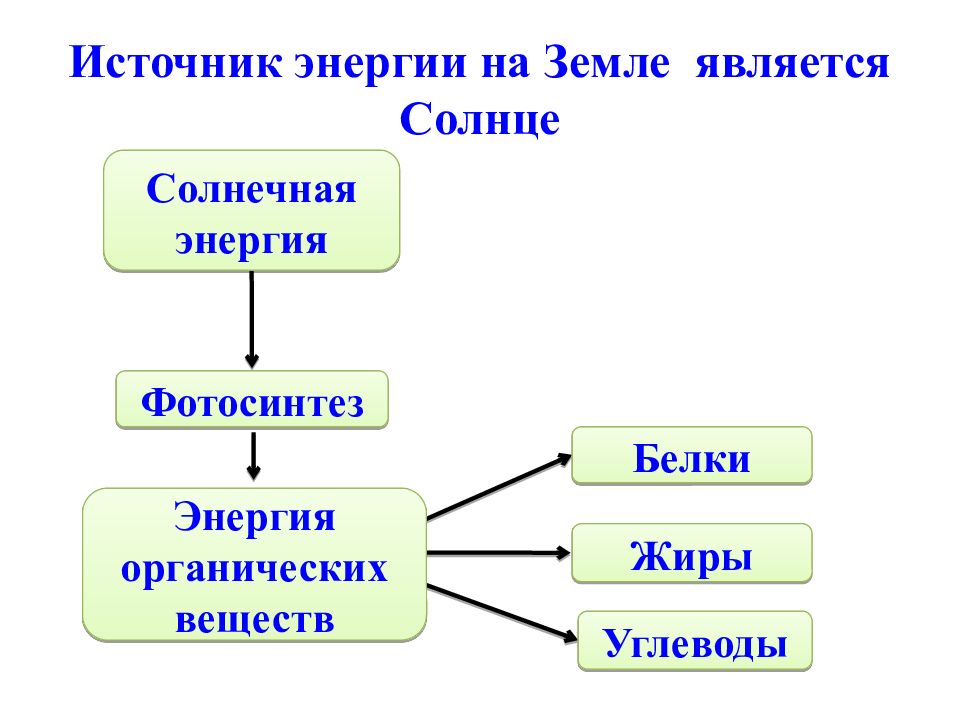 Источник энергии на Земле является Солнце

Солнечная энергия

Фотосинтез

Энергия органических веществ

Белки

Жиры

Углеводы